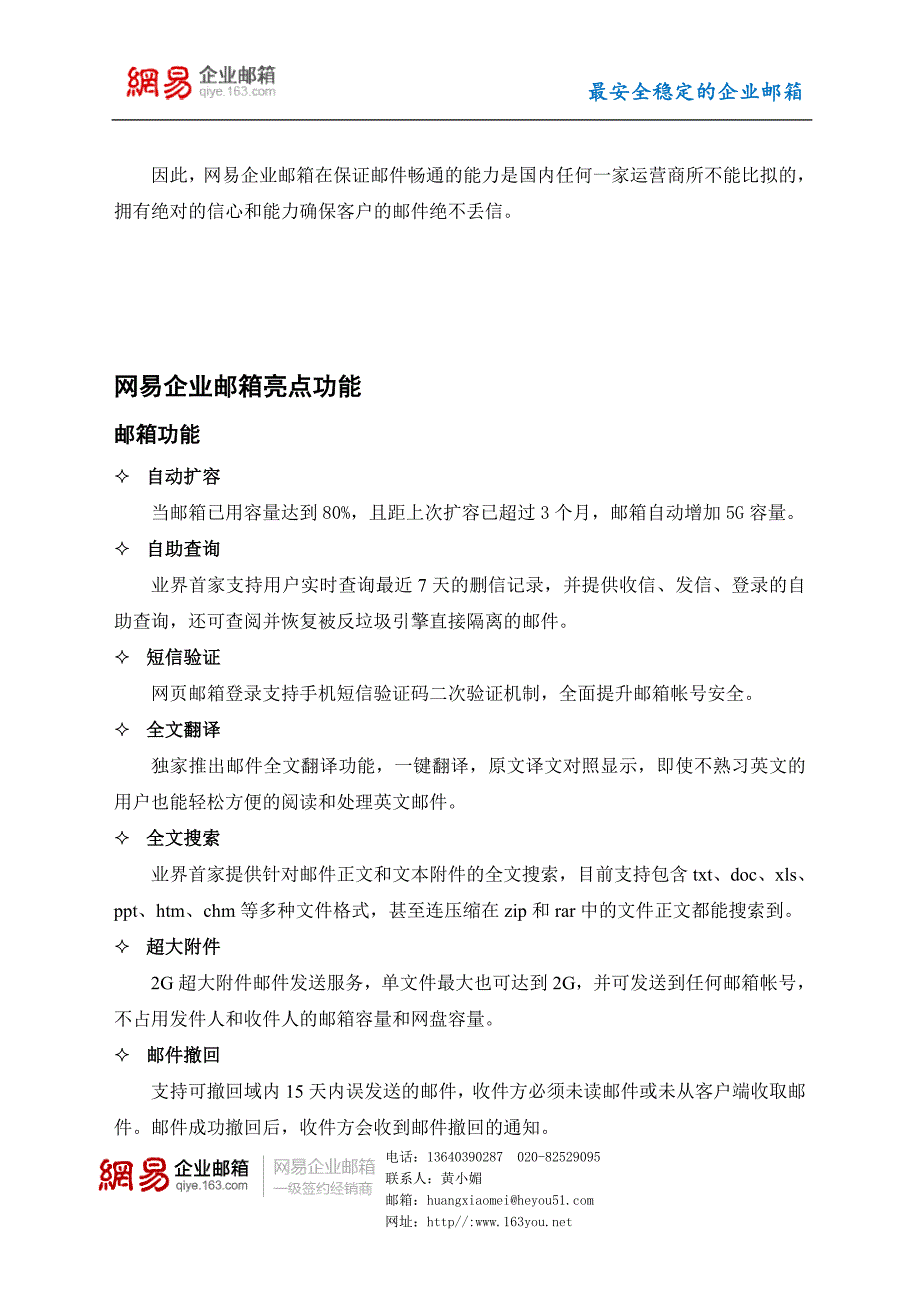 網易 企业邮箱 qiye.163.com

最安全稳定的企业邮箱

因此，网易企业邮箱在保证邮件畅通的能力是国内任何一家运营商所不能比拟的，拥有绝对的信心和能力确保客户的邮件绝不丢信。

网易企业邮箱亮点功能

邮箱功能

✧ 自动扩容

当邮箱已用容量达到 80%，且距上次扩容已超过 3 个月，邮箱自动增加 5G 容量。

✧ 自助查询

业界首家支持用户实时查询最近 7 天的删信记录，并提供收信、发信、登录的自助查询，还可查阅并恢复被反垃圾引擎直接隔离的邮件。

✧ 短信验证

网页邮箱登录支持手机短信验证码二次验证机制，全面提升邮箱帐号安全。

✧ 全文翻译

独家推出邮件全文翻译功能，一键翻译，原文译文对照显示，即使不熟习英文的用户也能轻松方便的阅读和处理英文邮件。

✧ 全文搜索

业界首家提供针对邮件正文和文本附件的全文搜索，目前支持包含 txt、doc、xls、ppt、htm、chm 等多种文件格式，甚至连压缩在 zip 和 rar 中的文件正文都能搜索到。

✧ 超大附件

2G 超大附件邮件发送服务，单文件最大也可达到 2G，并可发送到任何邮箱帐号，不占用发件人和收件人的邮箱容量和网盘容量。

✧ 邮件撤回

支持可撤回域内 15 天内误发送的邮件，收件方必须未读邮件或未从客户端收取邮件。邮件成功撤回后，收件方会收到邮件撤回的通知。

網易 企业邮箱 qiye.163.com
网易企业邮箱 一级签约经销商
电话：13640390287 020-82529095
联系人：黄小媚
邮箱：huangxiaomei@heyou51.com
网址：http//:www.163you.net